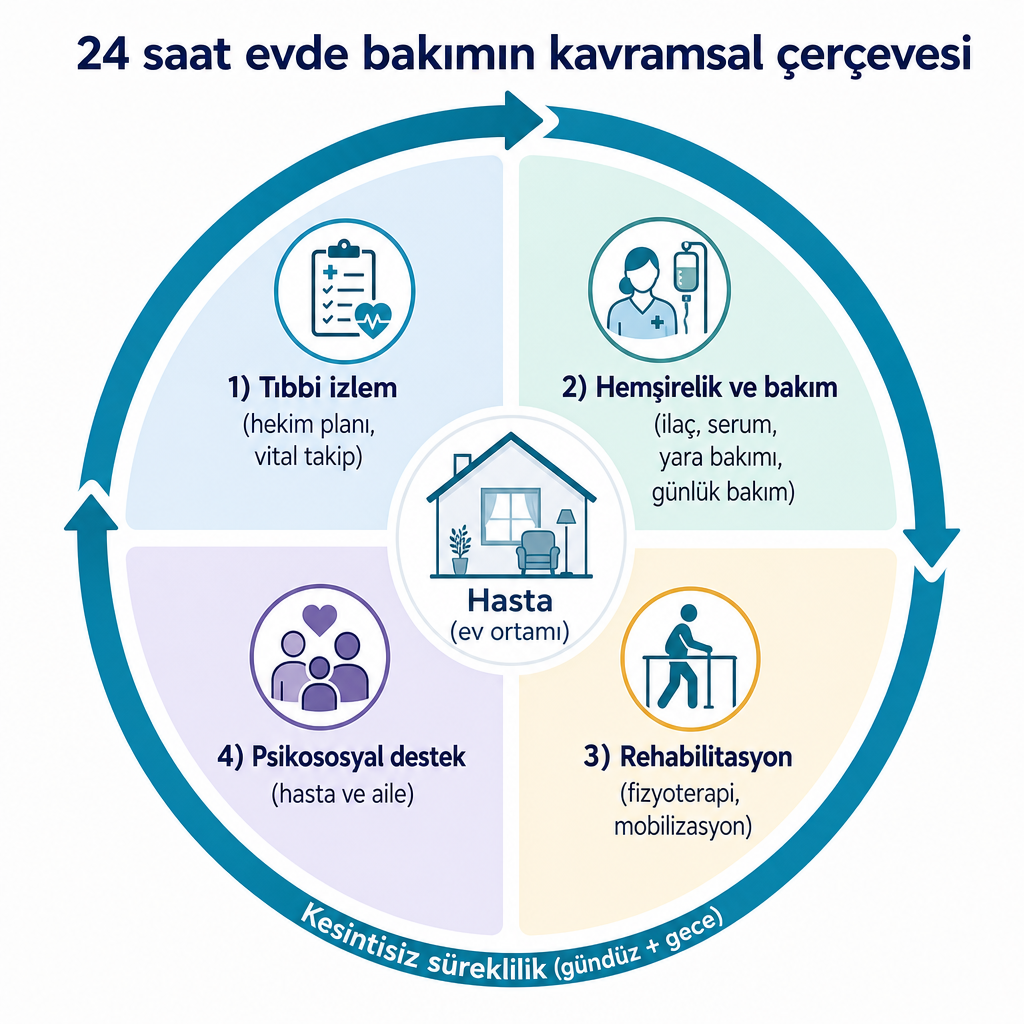 24 saat evde bakımın kavramsal çerçevesi

1) Tıbbi izlem
(hekim planı, vital takip)

2) Hemşirelik ve bakım
(ilaç, serum, yara bakımı, günlük bakım)

Hasta
(ev ortamı)

4) Psikososyal destek
(hasta ve aile)

3) Rehabilitasyon
(fizyoterapi, mobilizasyon)

Kesintisiz süreklilik (gündüz + gece)